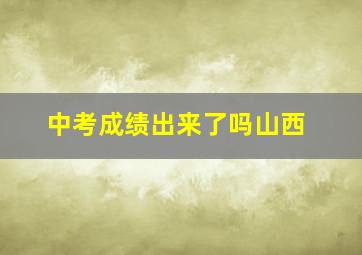 中考成绩出来了吗山西